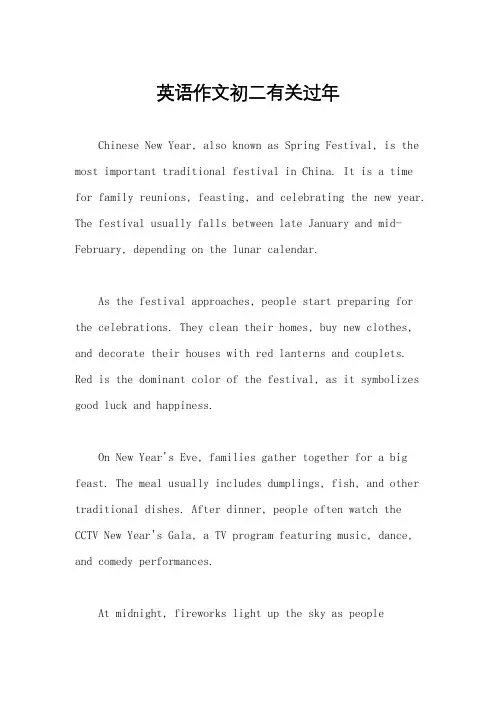 英语作文初二有关过年

Chinese New Year, also known as Spring Festival, is the most important traditional festival in China. It is a time for family reunions, feasting, and celebrating the new year. The festival usually falls between late January and mid-February, depending on the lunar calendar.

As the festival approaches, people start preparing for the celebrations. They clean their homes, buy new clothes, and decorate their houses with red lanterns and couplets. Red is the dominant color of the festival, as it symbolizes good luck and happiness.

On New Year's Eve, families gather together for a big feast. The meal usually includes dumplings, fish, and other traditional dishes. After dinner, people often watch the CCTV New Year's Gala, a TV program featuring music, dance, and comedy performances.

At midnight, fireworks light up the sky as people